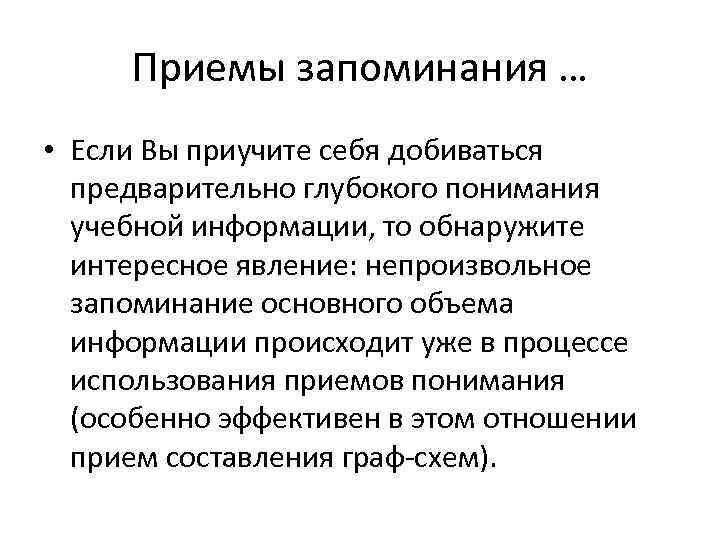 Приемы запоминания …

• Если Вы приучите себя добиваться предварительно глубокого понимания учебной информации, то обнаружите интересное явление: непроизвольное запоминание основного объема информации происходит уже в процессе использования приемов понимания (особенно эффективен в этом отношении прием составления граф-схем).